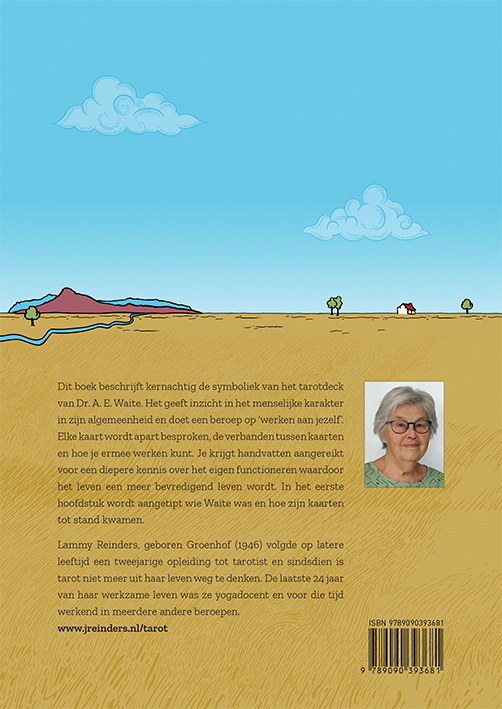 Dit boek beschrijft kernachtig de symboliek van het tarotdeck van Dr. A. E. Waite. Het geeft inzicht in het menselijke karakter in zijn algemeenheid en doet een beroep op 'werken aan jezelf'. Elke kaart wordt apart besproken, de verbanden tussen kaarten en hoe je ermee werken kunt. Je krijgt handvatten aangereikt voor een diepere kennis over het eigen functioneren waardoor het leven een meer bevredigend leven wordt. In het eerste hoofdstuk wordt aangetipt wie Waite was en hoe zijn kaarten tot stand kwamen.

Lammy Reinders, geboren Groenhof (1946) volgde op latere leeftijd een tweejarige opleiding tot tarotist en sindsdien is tarot niet meer uit haar leven weg te denken. De laatste 24 jaar van haar werkzame leven was ze yogadocent en voor die tijd werkend in meerdere andere beroepen.

www.jreinders.nl/tarot

ISBN 9789090393681

9 789090 393681